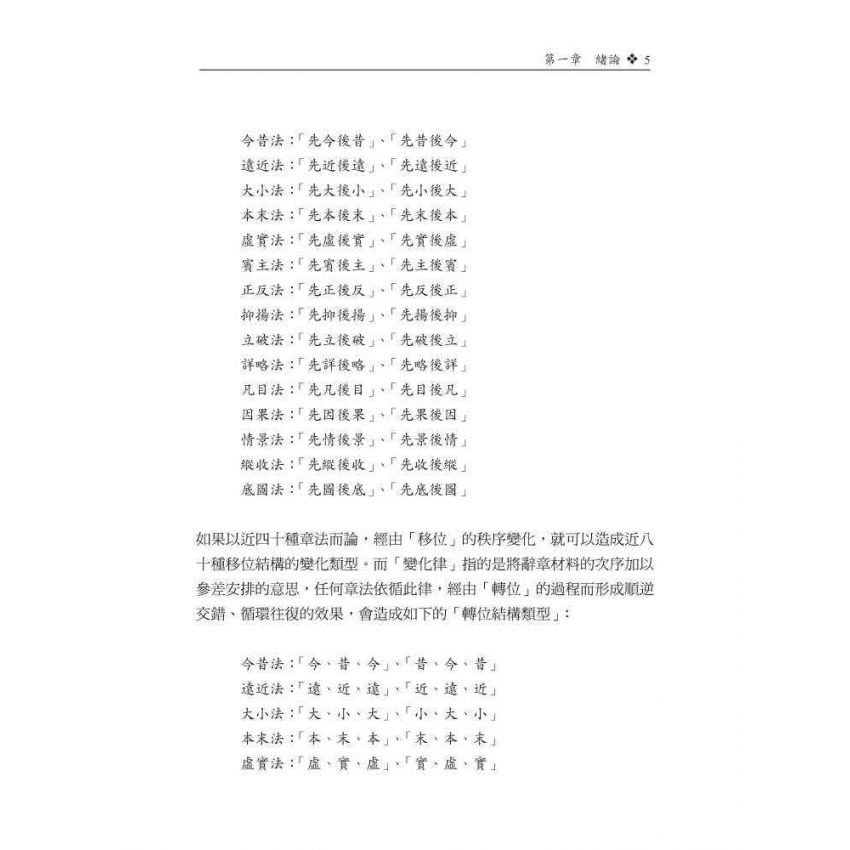 第一章　緒論 ❖ 5

今昔法：「先今後昔」、「先昔後今」
遠近法：「先近後遠」、「先遠後近」
大小法：「先大後小」、「先小後大」
本末法：「先本後末」、「先末後本」
虛實法：「先虛後實」、「先實後虛」
賓主法：「先賓後主」、「先主後賓」
正反法：「先正後反」、「先反後正」
抑揚法：「先抑後揚」、「先揚後抑」
立破法：「先立後破」、「先破後立」
詳略法：「先詳後略」、「先略後詳」
凡目法：「先凡後目」、「先目後凡」
因果法：「先因後果」、「先果後因」
情景法：「先情後景」、「先景後情」
縱收法：「先縱後收」、「先收後縱」
底圖法：「先圖後底」、「先底後圖」

如果以近四十種章法而論，經由「移位」的秩序變化，就可以造成近八十種移位結構的變化類型。而「變化律」指的是將辭章材料的次序加以參差安排的意思，任何章法依循此律，經由「轉位」的過程而形成順逆交錯、循環往復的效果，會造成如下的「轉位結構類型」：

今昔法：「今、昔、今」、「昔、今、昔」
遠近法：「遠、近、遠」、「近、遠、近」
大小法：「大、小、大」、「小、大、小」
本末法：「本、末、本」、「末、本、末」
虛實法：「虛、實、虛」、「實、虛、實」